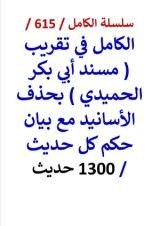 سلسلة الكامل / 615 /

الكامل في تقريب ( مسند أبي بكر الحميدي ) بحذف الأسانيد مع بيان حكم كل حديث

/ 1300 حديث